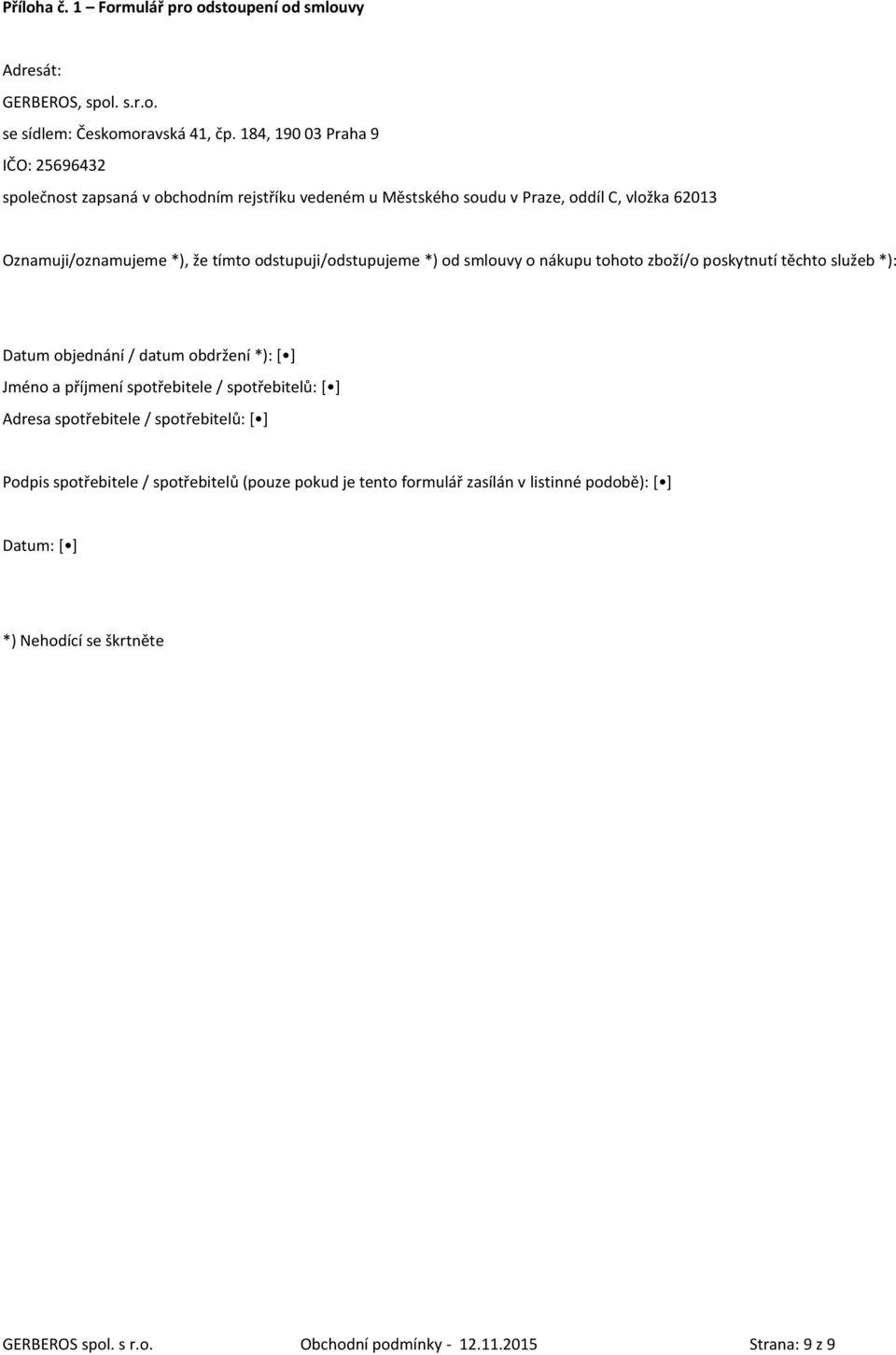 Příloha č. 1 – Formulář pro odstoupení od smlouvy

Adresát:

GERBEROS, spol. s.r.o.

se sídlem: Českomoravská 41, čp. 184, 190 03 Praha 9

IČO: 25696432

společnost zapsaná v obchodním rejstříku vedeném u Městského soudu v Praze, oddíl C, vložka 62013

Oznamuji/oznamujeme *), že tímto odstupuji/odstupujeme *) od smlouvy o nákupu tohoto zboží/o poskytnutí těchto služeb *):

Datum objednání / datum obdržení *): [•]

Jméno a příjmení spotřebitele / spotřebitelů: [•]

Adresa spotřebitele / spotřebitelů: [•]

Podpis spotřebitele / spotřebitelů (pouze pokud je tento formulář zasílán v listinné podobě): [•]

Datum: [•]

*) Nehodící se škrtněte

GERBEROS spol. s r.o. Obchodní podmínky - 12.11.2015 Strana: 9 z 9